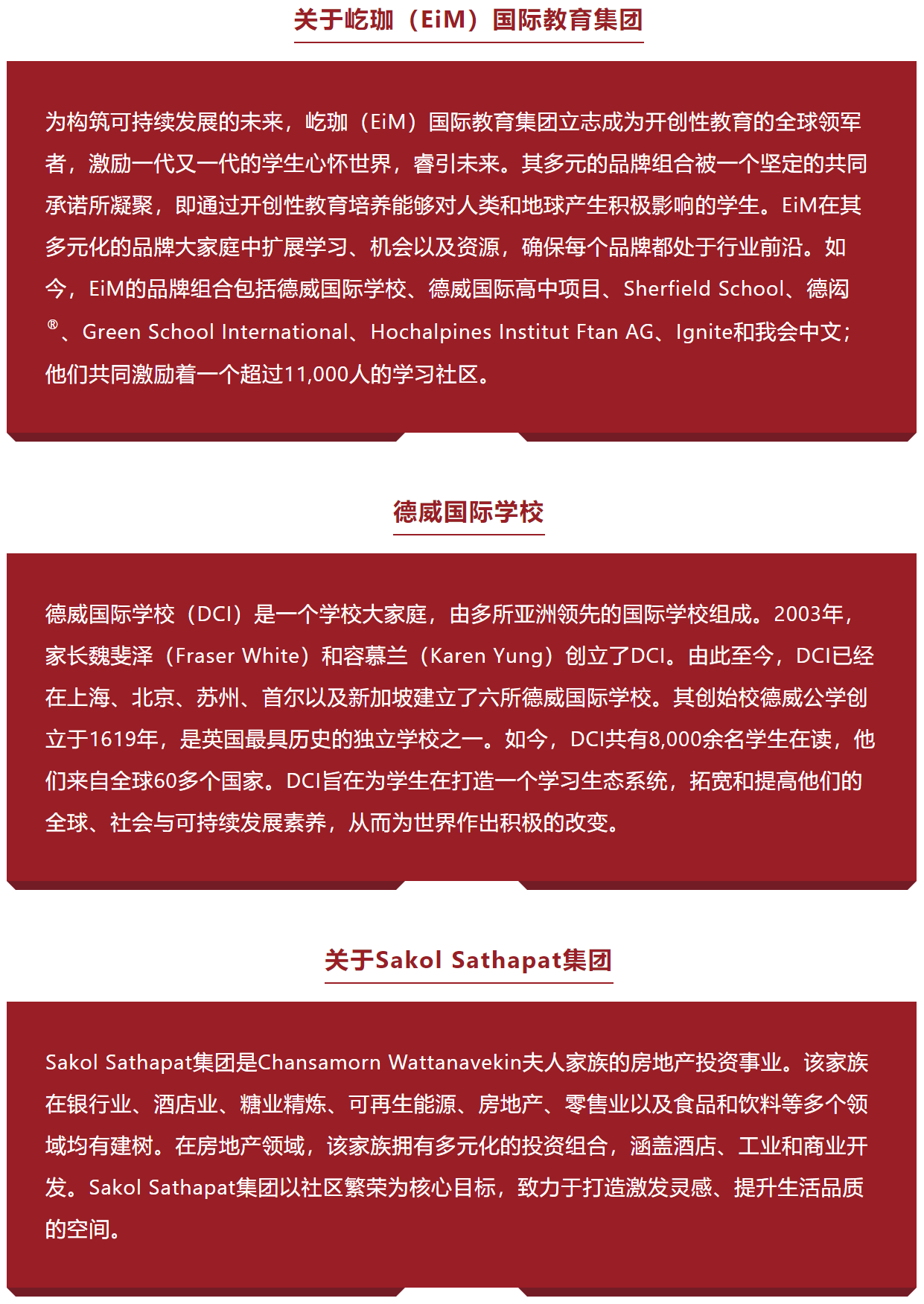 关于屹珈（EiM）国际教育集团

为构筑可持续发展的未来，屹珈（EiM）国际教育集团立志成为开创性教育的全球领军者，激励一代又一代的学生心怀世界，睿引未来。其多元的品牌组合被一个坚定的共同承诺所凝聚，即通过开创性教育培养能够对人类和地球产生积极影响的学生。EiM在其多元化的品牌大家庭中扩展学习、机会以及资源，确保每个品牌都处于行业前沿。如今，EiM的品牌组合包括德威国际学校、德威国际高中项目、Sherfield School、德闳®、Green School International、Hochalpines Institut Ftan AG、Ignite和我会中文；他们共同激励着一个超过11,000人的学习社区。

德威国际学校

德威国际学校（DCI）是一个学校大家庭，由多所亚洲领先的国际学校组成。2003年，家长魏斐泽（Fraser White）和容慕兰（Karen Yung）创立了DCI。由此至今，DCI已经在上海、北京、苏州、首尔以及新加坡建立了六所德威国际学校。其创始校德威公学创立于1619年，是英国最具历史的独立学校之一。如今，DCI共有8,000余名学生在读，他们来自全球60多个国家。DCI旨在为学生在打造一个学习生态系统，拓宽和提高他们的全球、社会与可持续发展素养，从而为世界作出积极的改变。

关于Sakol Sathapat集团

Sakol Sathapat集团是Chansamorn Wattanavekin夫人家族的房地产投资事业。该家族在银行业、酒店业、糖业精炼、可再生能源、房地产、零售业以及食品和饮料等多个领域均有建树。在房地产领域，该家族拥有多元化的投资组合，涵盖酒店、工业和商业开发。Sakol Sathapat集团以社区繁荣为核心目标，致力于打造激发灵感、提升生活品质的空间。